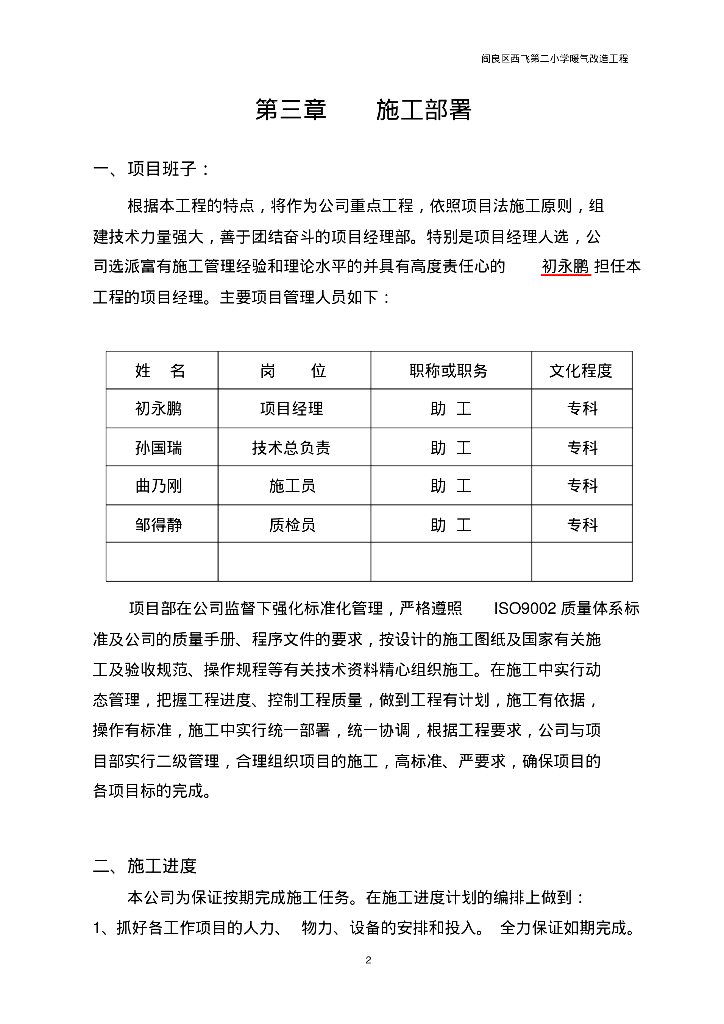 阎良区西飞第二小学暖气改造工程

第三章　施工部署

一、项目班子：

根据本工程的特点，将作为公司重点工程，依照项目法施工原则，组建技术力量强大，善于团结奋斗的项目经理部。特别是项目经理人选，公司选派富有施工管理经验和理论水平的并具有高度责任心的 初永鹏 担任本工程的项目经理。主要项目管理人员如下：

| 姓　名 | 岗　位 | 职称或职务 | 文化程度 |
|---|---|---|---|
| 初永鹏 | 项目经理 | 助　工 | 专科 |
| 孙国瑞 | 技术总负责 | 助　工 | 专科 |
| 曲乃刚 | 施工员 | 助　工 | 专科 |
| 邹得静 | 质检员 | 助　工 | 专科 |
| | | | |

项目部在公司监督下强化标准化管理，严格遵照 ISO9002 质量体系标准及公司的质量手册、程序文件的要求，按设计的施工图纸及国家有关施工及验收规范、操作规程等有关技术资料精心组织施工。在施工中实行动态管理，把握工程进度、控制工程质量，做到工程有计划，施工有依据，操作有标准，施工中实行统一部署，统一协调，根据工程要求，公司与项目部实行二级管理，合理组织项目的施工，高标准、严要求，确保项目的各项目标的完成。

二、施工进度

本公司为保证按期完成施工任务。在施工进度计划的编排上做到：

1、抓好各工作项目的人力、 物力、设备的安排和投入。 全力保证如期完成。

2